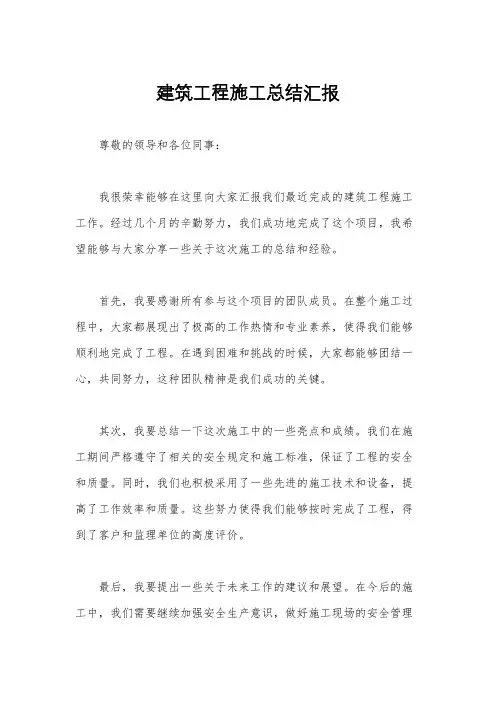 建筑工程施工总结汇报

尊敬的领导和各位同事：

我很荣幸能够在这里向大家汇报我们最近完成的建筑工程施工工作。经过几个月的辛勤努力，我们成功地完成了这个项目，我希望能够与大家分享一些关于这次施工的总结和经验。

首先，我要感谢所有参与这个项目的团队成员。在整个施工过程中，大家都展现出了极高的工作热情和专业素养，使得我们能够顺利地完成了工程。在遇到困难和挑战的时候，大家都能够团结一心，共同努力，这种团队精神是我们成功的关键。

其次，我要总结一下这次施工中的一些亮点和成绩。我们在施工期间严格遵守了相关的安全规定和施工标准，保证了工程的安全和质量。同时，我们也积极采用了一些先进的施工技术和设备，提高了工作效率和质量。这些努力使得我们能够按时完成了工程，得到了客户和监理单位的高度评价。

最后，我要提出一些关于未来工作的建议和展望。在今后的施工中，我们需要继续加强安全生产意识，做好施工现场的安全管理